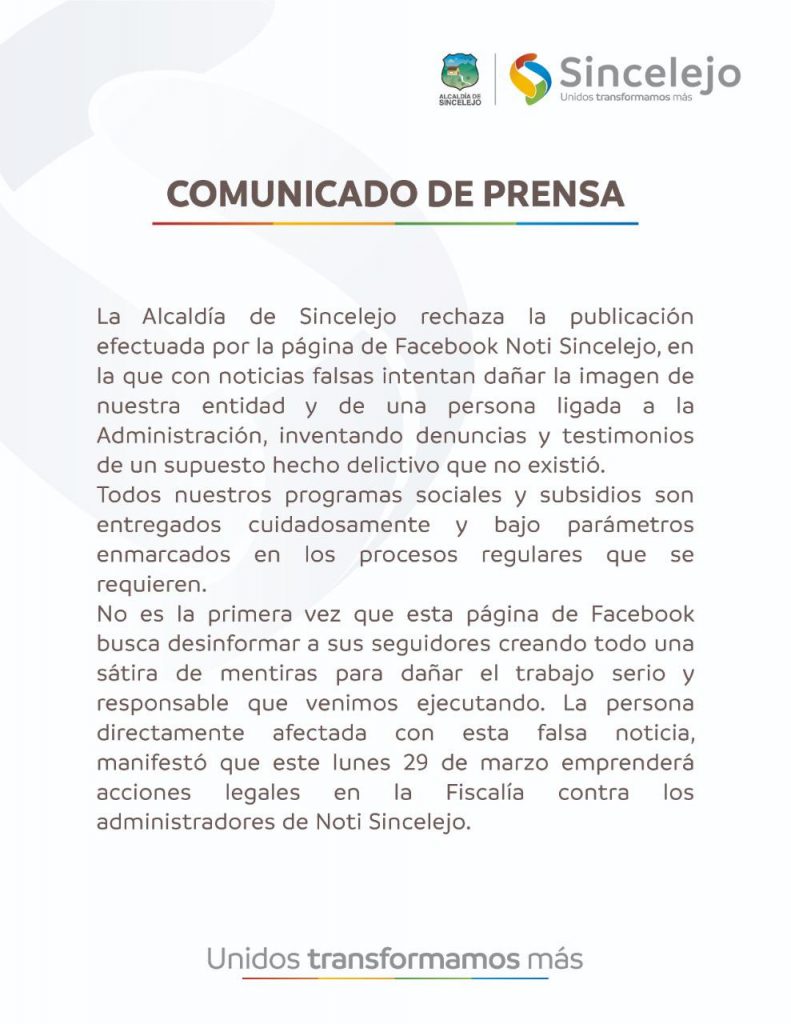 ALCALDÍA DE SINCELEJO

Sincelejo
Unidos transformamos más

COMUNICADO DE PRENSA

La Alcaldía de Sincelejo rechaza la publicación efectuada por la página de Facebook Noti Sincelejo, en la que con noticias falsas intentan dañar la imagen de nuestra entidad y de una persona ligada a la Administración, inventando denuncias y testimonios de un supuesto hecho delictivo que no existió.
Todos nuestros programas sociales y subsidios son entregados cuidadosamente y bajo parámetros enmarcados en los procesos regulares que se requieren.
No es la primera vez que esta página de Facebook busca desinformar a sus seguidores creando todo una sátira de mentiras para dañar el trabajo serio y responsable que venimos ejecutando. La persona directamente afectada con esta falsa noticia, manifestó que este lunes 29 de marzo emprenderá acciones legales en la Fiscalía contra los administradores de Noti Sincelejo.

Unidos transformamos más